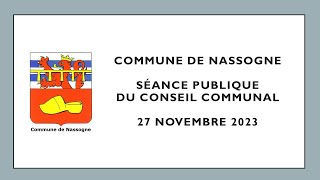 Commune de Nassogne

COMMUNE DE NASSOGNE

SÉANCE PUBLIQUE
DU CONSEIL COMMUNAL

27 NOVEMBRE 2023